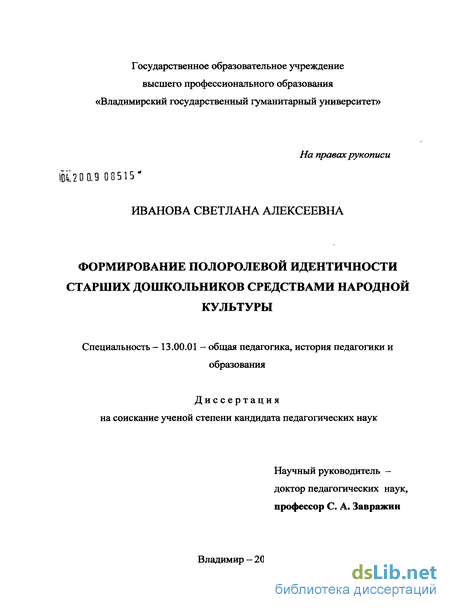 Государственное образовательное учреждение
высшего профессионального образования
«Владимирский государственный гуманитарный университет»

На правах рукописи

04.2009 08515

ИВАНОВА СВЕТЛАНА АЛЕКСЕЕВНА

ФОРМИРОВАНИЕ ПОЛОРОЛЕВОЙ ИДЕНТИЧНОСТИ СТАРШИХ ДОШКОЛЬНИКОВ СРЕДСТВАМИ НАРОДНОЙ КУЛЬТУРЫ

Специальность – 13.00.01 – общая педагогика, история педагогики и образования

Диссертация
на соискание ученой степени кандидата педагогических наук

Научный руководитель –
доктор педагогических наук,
профессор С. А. Завражин

Владимир – 20

dsLib.net
библиотека диссертаций